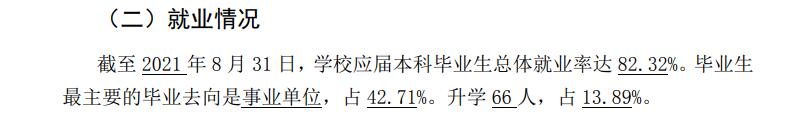 （二）就业情况

截至 2021 年 8 月 31 日，学校应届本科毕业生总体就业率达 82.32%。毕业生最主要的毕业去向是事业单位，占 42.71%。升学 66 人，占 13.89%。